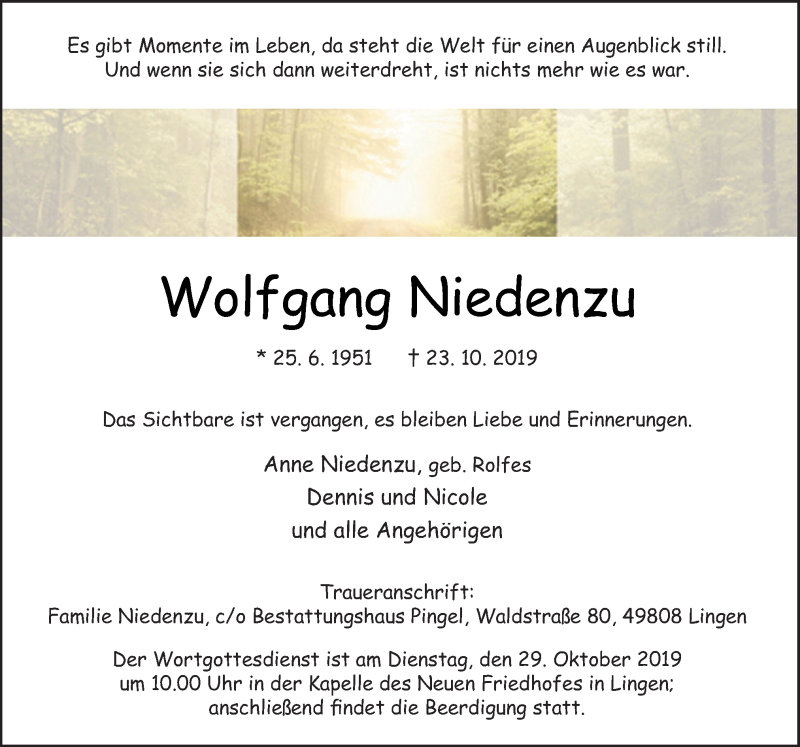 Es gibt Momente im Leben, da steht die Welt für einen Augenblick still. Und wenn sie sich dann weiterdreht, ist nichts mehr wie es war.

Wolfgang Niedenzu

* 25. 6. 1951 † 23. 10. 2019

Das Sichtbare ist vergangen, es bleiben Liebe und Erinnerungen.

Anne Niedenzu, geb. Rolfes
Dennis und Nicole
und alle Angehörigen

Traueranschrift:
Familie Niedenzu, c/o Bestattungshaus Pingel, Waldstraße 80, 49808 Lingen

Der Wortgottesdienst ist am Dienstag, den 29. Oktober 2019 um 10.00 Uhr in der Kapelle des Neuen Friedhofes in Lingen; anschließend findet die Beerdigung statt.